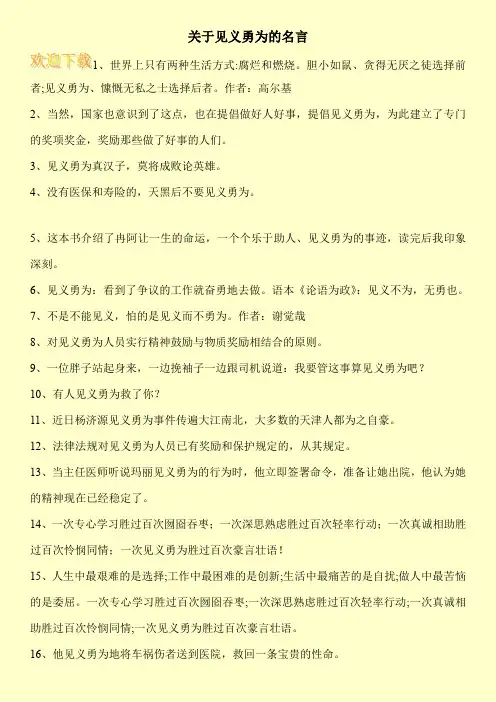 关于见义勇为的名言

欢迎下载

1、世界上只有两种生活方式:腐烂和燃烧。胆小如鼠、贪得无厌之徒选择前者;见义勇为、慷慨无私之士选择后者。作者：高尔基

2、当然，国家也意识到了这点，也在提倡做好人好事，提倡见义勇为，为此建立了专门的奖项奖金，奖励那些做了好事的人们。

3、见义勇为真汉子，莫将成败论英雄。

4、没有医保和寿险的，天黑后不要见义勇为。

5、这本书介绍了冉阿让一生的命运，一个个乐于助人、见义勇为的事迹，读完后我印象深刻。

6、见义勇为：看到了争议的工作就奋勇地去做。语本《论语为政》：见义不为，无勇也。

7、不是不能见义，怕的是见义而不勇为。作者：谢觉哉

8、对见义勇为人员实行精神鼓励与物质奖励相结合的原则。

9、一位胖子站起身来，一边挽袖子一边跟司机说道：我要管这事算见义勇为吧？

10、有人见义勇为救了你？

11、近日杨济源见义勇为事件传遍大江南北，大多数的天津人都为之自豪。

12、法律法规对见义勇为人员已有奖励和保护规定的，从其规定。

13、当主任医师听说玛丽见义勇为的行为时，他立即签署命令，准备让她出院，他认为她的精神现在已经稳定了。

14、一次专心学习胜过百次囫囵吞枣；一次深思熟虑胜过百次轻率行动；一次真诚相助胜过百次怜悯同情；一次见义勇为胜过百次豪言壮语！

15、人生中最艰难的是选择;工作中最困难的是创新;生活中最痛苦的是自扰;做人中最苦恼的是委屈。一次专心学习胜过百次囫囵吞枣;一次深思熟虑胜过百次轻率行动;一次真诚相助胜过百次怜悯同情;一次见义勇为胜过百次豪言壮语。

16、他见义勇为地将车祸伤者送到医院，救回一条宝贵的性命。